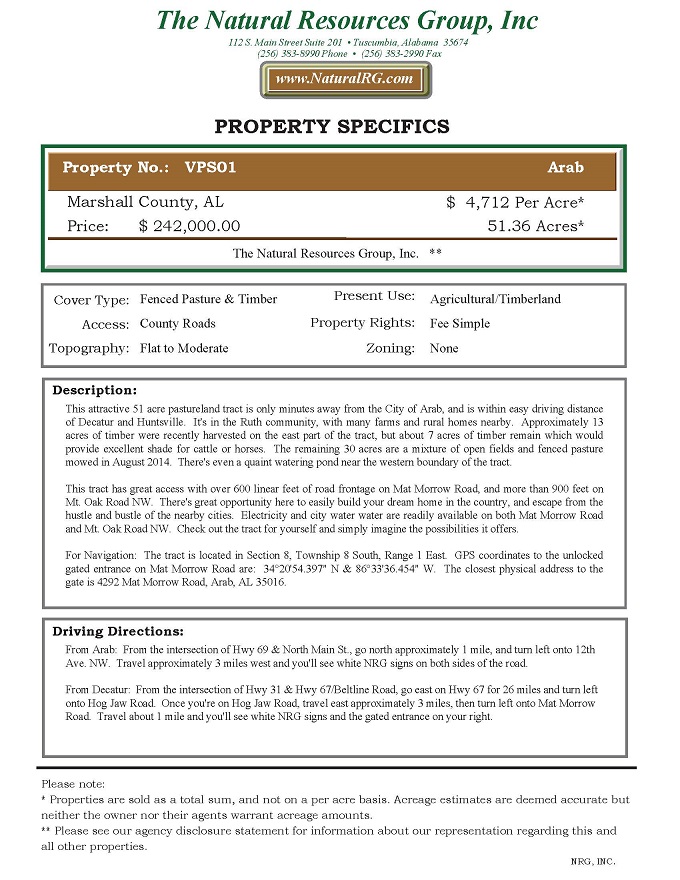 The Natural Resources Group, Inc
112 S. Main Street Suite 201 • Tuscumbia, Alabama 35674
(256) 383-8990 Phone • (256) 383-2990 Fax

www.NaturalRG.com

PROPERTY SPECIFICS

Property No.: VPS01 Arab

Marshall County, AL $ 4,712 Per Acre*
Price: $ 242,000.00 51.36 Acres*

The Natural Resources Group, Inc. **

Cover Type: Fenced Pasture & Timber
Access: County Roads
Topography: Flat to Moderate
Present Use: Agricultural/Timberland
Property Rights: Fee Simple
Zoning: None

Description:
This attractive 51 acre pastureland tract is only minutes away from the City of Arab, and is within easy driving distance of Decatur and Huntsville. It's in the Ruth community, with many farms and rural homes nearby. Approximately 13 acres of timber were recently harvested on the east part of the tract, but about 7 acres of timber remain which would provide excellent shade for cattle or horses. The remaining 30 acres are a mixture of open fields and fenced pasture mowed in August 2014. There's even a quaint watering pond near the western boundary of the tract.

This tract has great access with over 600 linear feet of road frontage on Mat Morrow Road, and more than 900 feet on Mt. Oak Road NW. There's great opportunity here to easily build your dream home in the country, and escape from the hustle and bustle of the nearby cities. Electricity and city water water are readily available on both Mat Morrow Road and Mt. Oak Road NW. Check out the tract for yourself and simply imagine the possibilities it offers.

For Navigation: The tract is located in Section 8, Township 8 South, Range 1 East. GPS coordinates to the unlocked gated entrance on Mat Morrow Road are: 34°20'54.397" N & 86°33'36.454" W. The closest physical address to the gate is 4292 Mat Morrow Road, Arab, AL 35016.

Driving Directions:
From Arab: From the intersection of Hwy 69 & North Main St., go north approximately 1 mile, and turn left onto 12th Ave. NW. Travel approximately 3 miles west and you'll see white NRG signs on both sides of the road.

From Decatur: From the intersection of Hwy 31 & Hwy 67/Beltline Road, go east on Hwy 67 for 26 miles and turn left onto Hog Jaw Road. Once you're on Hog Jaw Road, travel east approximately 3 miles, then turn left onto Mat Morrow Road. Travel about 1 mile and you'll see white NRG signs and the gated entrance on your right.

Please note:
* Properties are sold as a total sum, and not on a per acre basis. Acreage estimates are deemed accurate but neither the owner nor their agents warrant acreage amounts.
** Please see our agency disclosure statement for information about our representation regarding this and all other properties.

NRG, INC.